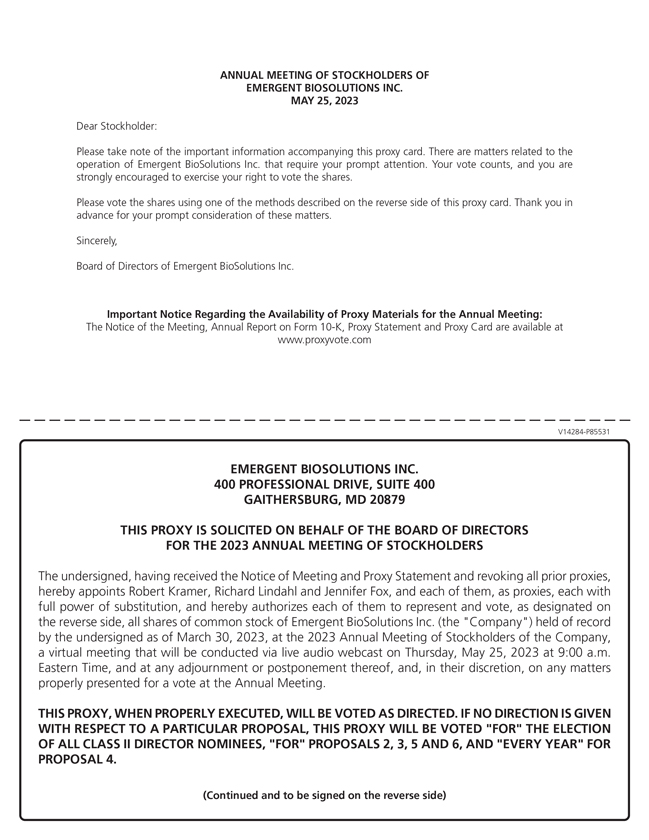 ANNUAL MEETING OF STOCKHOLDERS OF
EMERGENT BIOSOLUTIONS INC.
MAY 25, 2023

Dear Stockholder:

Please take note of the important information accompanying this proxy card. There are matters related to the operation of Emergent BioSolutions Inc. that require your prompt attention. Your vote counts, and you are strongly encouraged to exercise your right to vote the shares.

Please vote the shares using one of the methods described on the reverse side of this proxy card. Thank you in advance for your prompt consideration of these matters.

Sincerely,

Board of Directors of Emergent BioSolutions Inc.

Important Notice Regarding the Availability of Proxy Materials for the Annual Meeting:
The Notice of the Meeting, Annual Report on Form 10-K, Proxy Statement and Proxy Card are available at www.proxyvote.com

V14284-P85531

EMERGENT BIOSOLUTIONS INC.
400 PROFESSIONAL DRIVE, SUITE 400
GAITHERSBURG, MD 20879

THIS PROXY IS SOLICITED ON BEHALF OF THE BOARD OF DIRECTORS
FOR THE 2023 ANNUAL MEETING OF STOCKHOLDERS

The undersigned, having received the Notice of Meeting and Proxy Statement and revoking all prior proxies, hereby appoints Robert Kramer, Richard Lindahl and Jennifer Fox, and each of them, as proxies, each with full power of substitution, and hereby authorizes each of them to represent and vote, as designated on the reverse side, all shares of common stock of Emergent BioSolutions Inc. (the "Company") held of record by the undersigned as of March 30, 2023, at the 2023 Annual Meeting of Stockholders of the Company, a virtual meeting that will be conducted via live audio webcast on Thursday, May 25, 2023 at 9:00 a.m. Eastern Time, and at any adjournment or postponement thereof, and, in their discretion, on any matters properly presented for a vote at the Annual Meeting.

THIS PROXY, WHEN PROPERLY EXECUTED, WILL BE VOTED AS DIRECTED. IF NO DIRECTION IS GIVEN WITH RESPECT TO A PARTICULAR PROPOSAL, THIS PROXY WILL BE VOTED "FOR" THE ELECTION OF ALL CLASS II DIRECTOR NOMINEES, "FOR" PROPOSALS 2, 3, 5 AND 6, AND "EVERY YEAR" FOR PROPOSAL 4.

(Continued and to be signed on the reverse side)